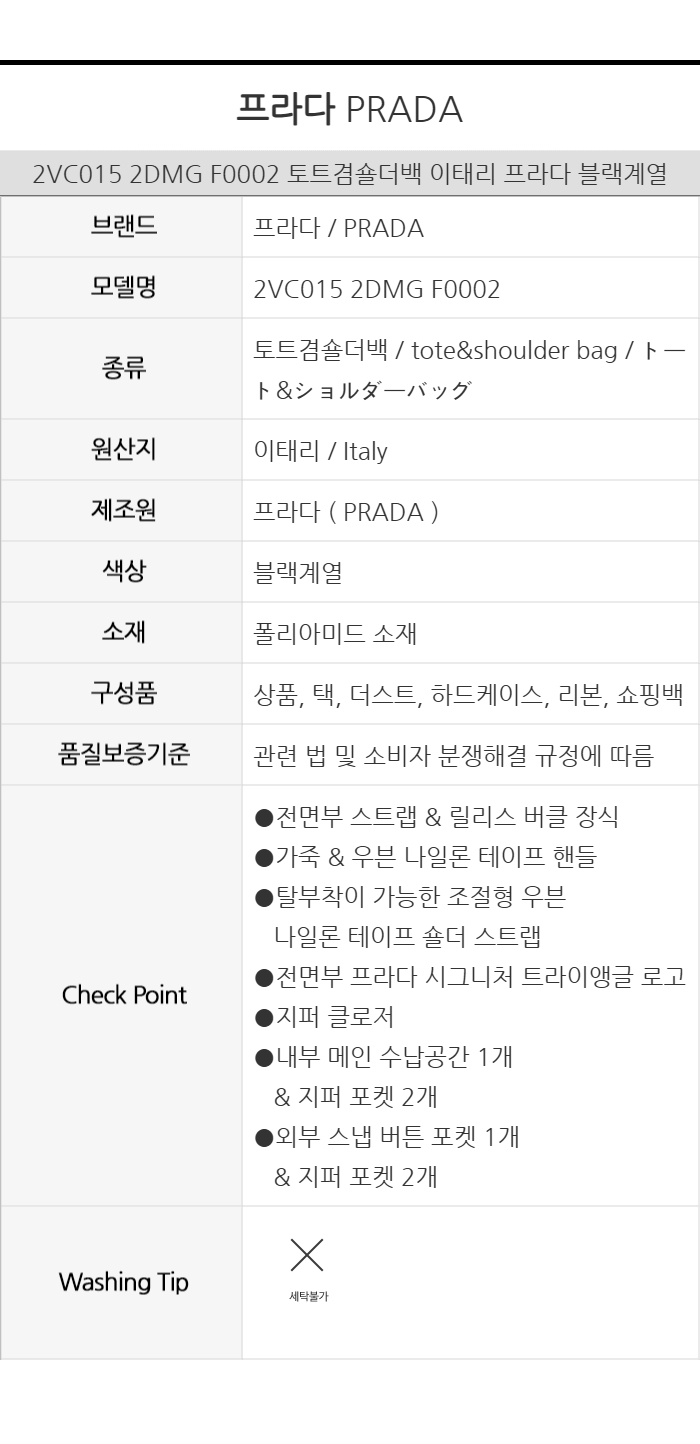 프라다 PRADA

2VC015 2DMG F0002 토트겸숄더백 이태리 프라다 블랙계열

| 브랜드 | 프라다 / PRADA |
|---|---|
| 모델명 | 2VC015 2DMG F0002 |
| 종류 | 토트겸숄더백 / tote&shoulder bag / トート&ショルダーバッグ |
| 원산지 | 이태리 / Italy |
| 제조원 | 프라다 ( PRADA ) |
| 색상 | 블랙계열 |
| 소재 | 폴리아미드 소재 |
| 구성품 | 상품, 택, 더스트, 하드케이스, 리본, 쇼핑백 |
| 품질보증기준 | 관련 법 및 소비자 분쟁해결 규정에 따름 |
| Check Point | ●전면부 스트랩 & 릴리스 버클 장식 ●가죽 & 우븐 나일론 테이프 핸들 ●탈부착이 가능한 조절형 우븐 나일론 테이프 숄더 스트랩 ●전면부 프라다 시그니처 트라이앵글 로고 ●지퍼 클로저 ●내부 메인 수납공간 1개 & 지퍼 포켓 2개 ●외부 스냅 버튼 포켓 1개 & 지퍼 포켓 2개 |
| Washing Tip | 세탁불가 |